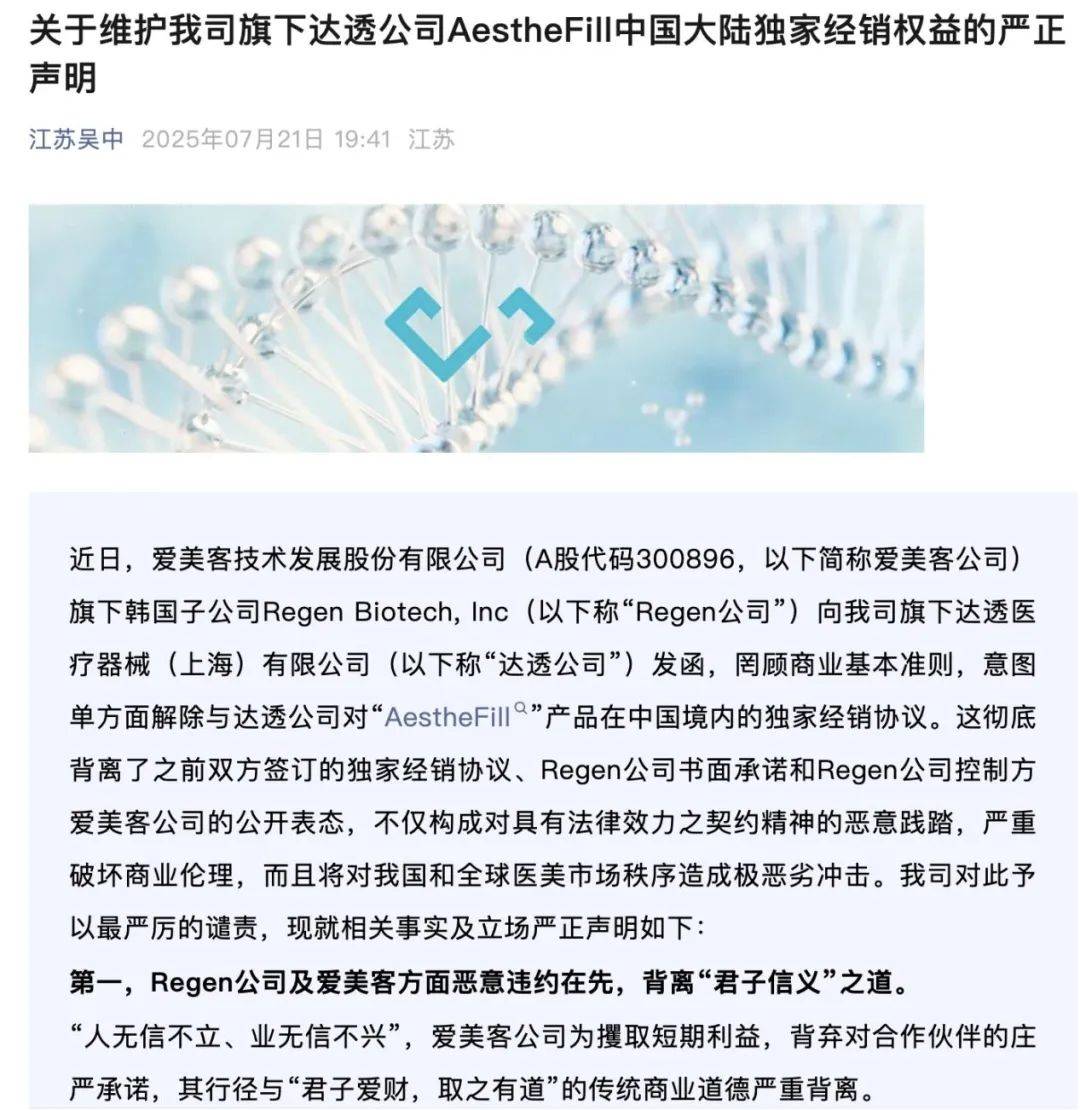 关于维护我司旗下达透公司AestheFill中国大陆独家经销权益的严正声明

江苏吴中 2025年07月21日 19:41 江苏

近日，爱美客技术发展股份有限公司（A股代码300896，以下简称爱美客公司）旗下韩国子公司Regen Biotech, Inc（以下称“Regen公司”）向我司旗下达透医疗器械（上海）有限公司（以下称“达透公司”）发函，罔顾商业基本准则，意图单方面解除与达透公司对“AestheFill”产品在中国境内的独家经销协议。这彻底背离了之前双方签订的独家经销协议、Regen公司书面承诺和Regen公司控制方爱美客公司的公开表态，不仅构成对具有法律效力之契约精神的恶意践踏，严重破坏商业伦理，而且将对我国和全球医美市场秩序造成极恶劣冲击。我司对此予以最严厉的谴责，现就相关事实及立场严正声明如下：

第一，Regen公司及爱美客方面恶意违约在先，背离“君子信义”之道。

“人无信不立、业无信不兴”，爱美客公司为攫取短期利益，背弃对合作伙伴的庄严承诺，其行径与“君子爱财，取之有道”的传统商业道德严重背离。